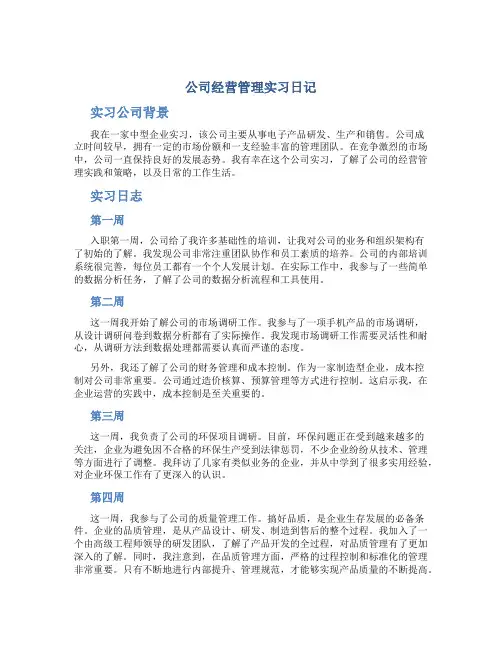 公司经营管理实习日记

实习公司背景

我在一家中型企业实习，该公司主要从事电子产品研发、生产和销售。公司成立时间较早，拥有一定的市场份额和一支经验丰富的管理团队。在竞争激烈的市场中，公司一直保持良好的发展态势。我有幸在这个公司实习，了解了公司的经营管理实践和策略，以及日常的工作生活。

实习日志

第一周

入职第一周，公司给了我许多基础性的培训，让我对公司的业务和组织架构有了初始的了解。我发现公司非常注重团队协作和员工素质的培养。公司的内部培训系统很完善，每位员工都有一个个人发展计划。在实际工作中，我参与了一些简单的数据分析任务，了解了公司的数据分析流程和工具使用。

第二周

这一周我开始了解公司的市场调研工作。我参与了一项手机产品的市场调研，从设计调研问卷到数据分析都有了实际操作。我发现市场调研工作需要灵活性和耐心，从调研方法到数据处理都需要认真而严谨的态度。

另外，我还了解了公司的财务管理和成本控制。作为一家制造型企业，成本控制对公司非常重要。公司通过造价核算、预算管理等方式进行控制。这启示我，在企业运营的实践中，成本控制是至关重要的。

第三周

这一周，我负责了公司的环保项目调研。目前，环保问题正在受到越来越多的关注，企业为避免因不合格的环保生产受到法律惩罚，不少企业纷纷从技术、管理等方面进行了调整。我拜访了几家有类似业务的企业，并从中学到了很多实用经验，对企业环保工作有了更深入的认识。

第四周

这一周，我参与了公司的质量管理工作。搞好品质，是企业生存发展的必备条件。企业的品质管理，是从产品设计、研发、制造到售后的整个过程。我加入了一个由高级工程师领导的研发团队，了解了产品开发的全过程，对品质管理有了更加深入的了解。同时，我注意到，在品质管理方面，严格的过程控制和标准化的管理非常重要。只有不断地进行内部提升、管理规范，才能够实现产品质量的不断提高。